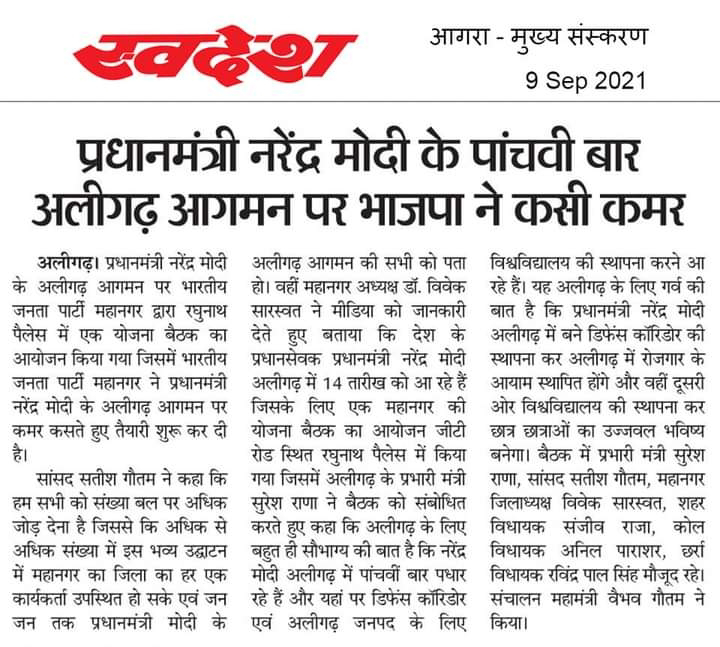 स्वदेश

आगरा - मुख्य संस्करण
9 Sep 2021

प्रधानमंत्री नरेंद्र मोदी के पांचवी बार अलीगढ़ आगमन पर भाजपा ने कसी कमर

अलीगढ़। प्रधानमंत्री नरेंद्र मोदी के अलीगढ़ आगमन पर भारतीय जनता पार्टी महानगर द्वारा रघुनाथ पैलेस में एक योजना बैठक का आयोजन किया गया जिसमें भारतीय जनता पार्टी महानगर ने प्रधानमंत्री नरेंद्र मोदी के अलीगढ़ आगमन पर कमर कसते हुए तैयारी शुरू कर दी है।

सांसद सतीश गौतम ने कहा कि हम सभी को संख्या बल पर अधिक जोड़ देना है जिससे कि अधिक से अधिक संख्या में इस भव्य उद्घाटन में महानगर का जिला का हर एक कार्यकर्ता उपस्थित हो सके एवं जन जन तक प्रधानमंत्री मोदी के अलीगढ़ आगमन की सभी को पता हो। वहीं महानगर अध्यक्ष डॉ. विवेक सारस्वत ने मीडिया को जानकारी देते हुए बताया कि देश के प्रधानसेवक प्रधानमंत्री नरेंद्र मोदी अलीगढ़ में 14 तारीख को आ रहे हैं जिसके लिए एक महानगर की योजना बैठक का आयोजन जीटी रोड स्थित रघुनाथ पैलेस में किया गया जिसमें अलीगढ़ के प्रभारी मंत्री सुरेश राणा ने बैठक को संबोधित करते हुए कहा कि अलीगढ़ के लिए बहुत ही सौभाग्य की बात है कि नरेंद्र मोदी अलीगढ़ में पांचवीं बार पधार रहे हैं और यहां पर डिफेंस कॉरिडोर एवं अलीगढ़ जनपद के लिए विश्वविद्यालय की स्थापना करने आ रहे हैं। यह अलीगढ़ के लिए गर्व की बात है कि प्रधानमंत्री नरेंद्र मोदी अलीगढ़ में बने डिफेंस कॉरिडोर की स्थापना कर अलीगढ़ में रोजगार के आयाम स्थापित होंगे और वहीं दूसरी ओर विश्वविद्यालय की स्थापना कर छात्र छात्राओं का उज्जवल भविष्य बनेगा। बैठक में प्रभारी मंत्री सुरेश राणा, सांसद सतीश गौतम, महानगर जिलाध्यक्ष विवेक सारस्वत, शहर विधायक संजीव राजा, कोल विधायक अनिल पाराशर, छर्रा विधायक रविंद्र पाल सिंह मौजूद रहे। संचालन महामंत्री वैभव गौतम ने किया।